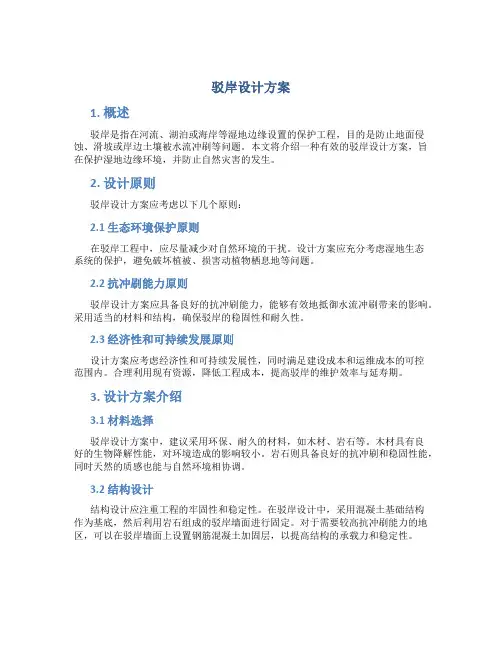 驳岸设计方案

1. 概述

驳岸是指在河流、湖泊或海岸等湿地边缘设置的保护工程，目的是防止地面侵蚀、滑坡或岸边土壤被水流冲刷等问题。本文将介绍一种有效的驳岸设计方案，旨在保护湿地边缘环境，并防止自然灾害的发生。

2. 设计原则

驳岸设计方案应考虑以下几个原则：

2.1 生态环境保护原则

在驳岸工程中，应尽量减少对自然环境的干扰。设计方案应充分考虑湿地生态系统的保护，避免破坏植被、损害动植物栖息地等问题。

2.2 抗冲刷能力原则

驳岸设计方案应具备良好的抗冲刷能力，能够有效地抵御水流冲刷带来的影响。采用适当的材料和结构，确保驳岸的稳固性和耐久性。

2.3 经济性和可持续发展原则

设计方案应考虑经济性和可持续发展性，同时满足建设成本和运维成本的可控范围内。合理利用现有资源，降低工程成本，提高驳岸的维护效率与延寿期。

3. 设计方案介绍

3.1 材料选择

驳岸设计方案中，建议采用环保、耐久的材料，如木材、岩石等。木材具有良好的生物降解性能，对环境造成的影响较小。岩石则具备良好的抗冲刷和稳固性能，同时天然的质感也能与自然环境相协调。

3.2 结构设计

结构设计应注重工程的牢固性和稳定性。在驳岸设计中，采用混凝土基础结构作为基底，然后利用岩石组成的驳岸墙面进行固定。对于需要较高抗冲刷能力的地区，可以在驳岸墙面上设置钢筋混凝土加固层，以提高结构的承载力和稳定性。